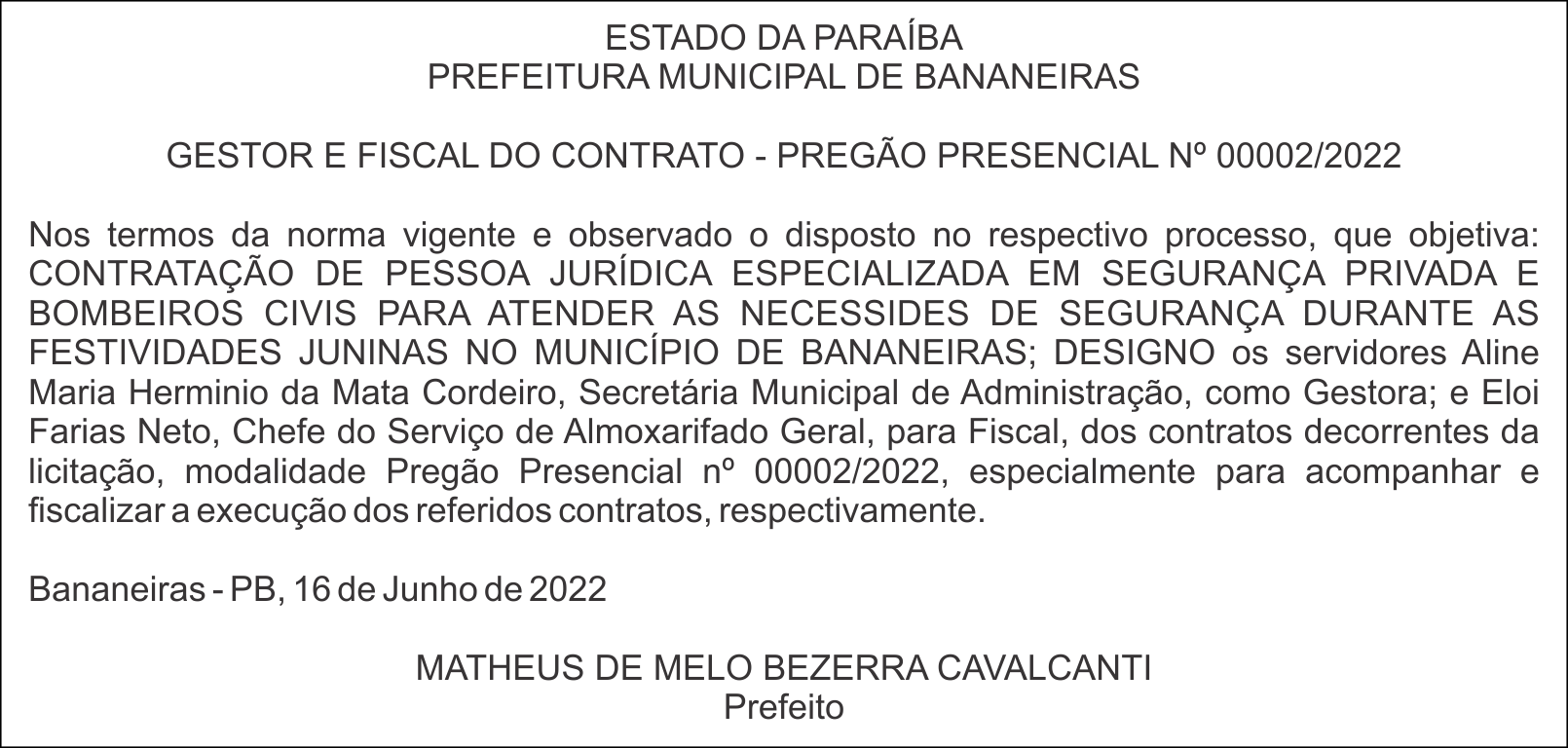 ESTADO DA PARAÍBA
PREFEITURA MUNICIPAL DE BANANEIRAS

GESTOR E FISCAL DO CONTRATO - PREGÃO PRESENCIAL Nº 00002/2022

Nos termos da norma vigente e observado o disposto no respectivo processo, que objetiva: CONTRATAÇÃO DE PESSOA JURÍDICA ESPECIALIZADA EM SEGURANÇA PRIVADA E BOMBEIROS CIVIS PARA ATENDER AS NECESSIDES DE SEGURANÇA DURANTE AS FESTIVIDADES JUNINAS NO MUNICÍPIO DE BANANEIRAS; DESIGNO os servidores Aline Maria Herminio da Mata Cordeiro, Secretária Municipal de Administração, como Gestora; e Eloi Farias Neto, Chefe do Serviço de Almoxarifado Geral, para Fiscal, dos contratos decorrentes da licitação, modalidade Pregão Presencial nº 00002/2022, especialmente para acompanhar e fiscalizar a execução dos referidos contratos, respectivamente.

Bananeiras - PB, 16 de Junho de 2022

MATHEUS DE MELO BEZERRA CAVALCANTI
Prefeito